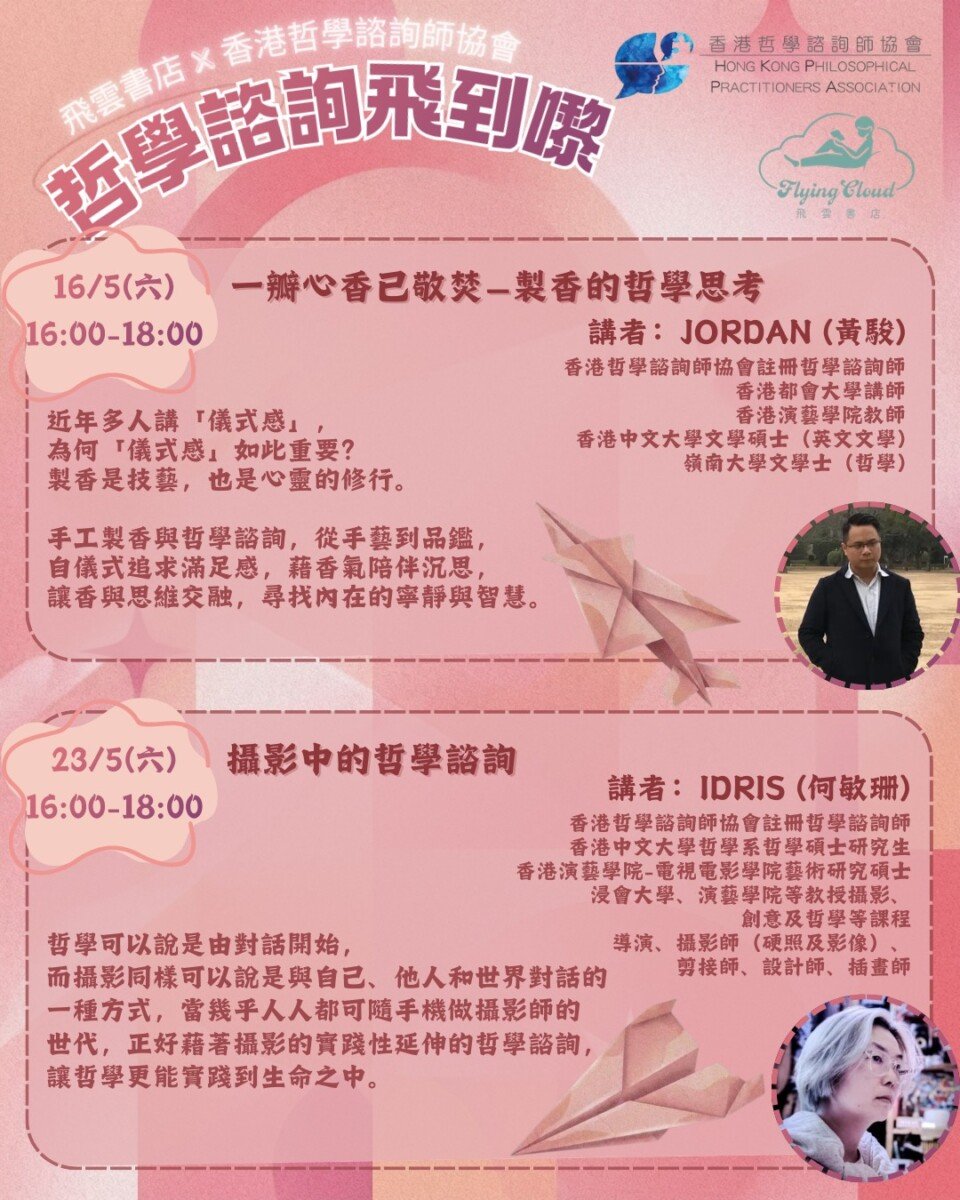 飛雲書店 X 香港哲學諮詢師協會
哲學諮詢飛到嚟

香港哲學諮詢師協會
HONG KONG PHILOSOPHICAL PRACTITIONERS ASSOCIATION

Flying Cloud
飛雲書店

16/5(六)
16:00-18:00

一瓣心香已敬焚—製香的哲學思考

講者：JORDAN (黃駿)
香港哲學諮詢師協會註冊哲學諮詢師
香港都會大學講師
香港演藝學院教師
香港中文大學文學碩士（英文文學）
嶺南大學文學士（哲學）

近年多人講「儀式感」，
為何「儀式感」如此重要？
製香是技藝，也是心靈的修行。

手工製香與哲學諮詢，從手藝到品鑑，
自儀式追求滿足感，藉香氣陪伴沉思，
讓香與思維交融，尋找內在的寧靜與智慧。

23/5(六)
16:00-18:00

攝影中的哲學諮詢

講者：IDRIS (何敏珊)
香港哲學諮詢師協會註冊哲學諮詢師
香港中文大學哲學系哲學碩士研究生
香港演藝學院-電視電影學院藝術研究碩士
浸會大學、演藝學院等教授攝影、
創意及哲學等課程
導演、攝影師（硬照及影像）、
剪接師、設計師、插畫師

哲學可以說是由對話開始，
而攝影同樣可以說是與自己、他人和世界對話的
一種方式，當幾乎人人都可隨手機做攝影師的
世代，正好藉著攝影的實踐性延伸的哲學諮詢，
讓哲學更能實踐到生命之中。